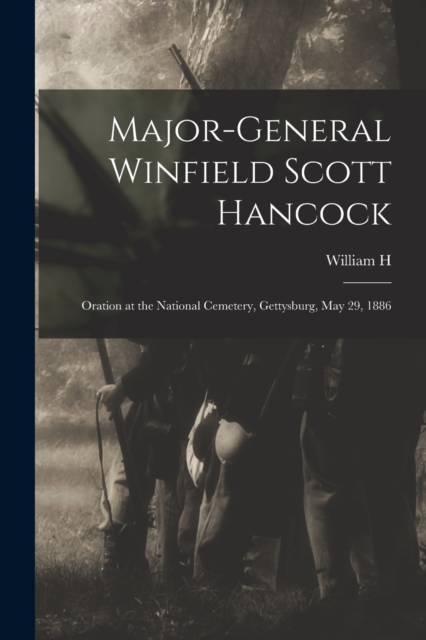 Major-General Winfield Scott Hancock

William H

Oration at the National Cemetery, Gettysburg, May 29, 1886